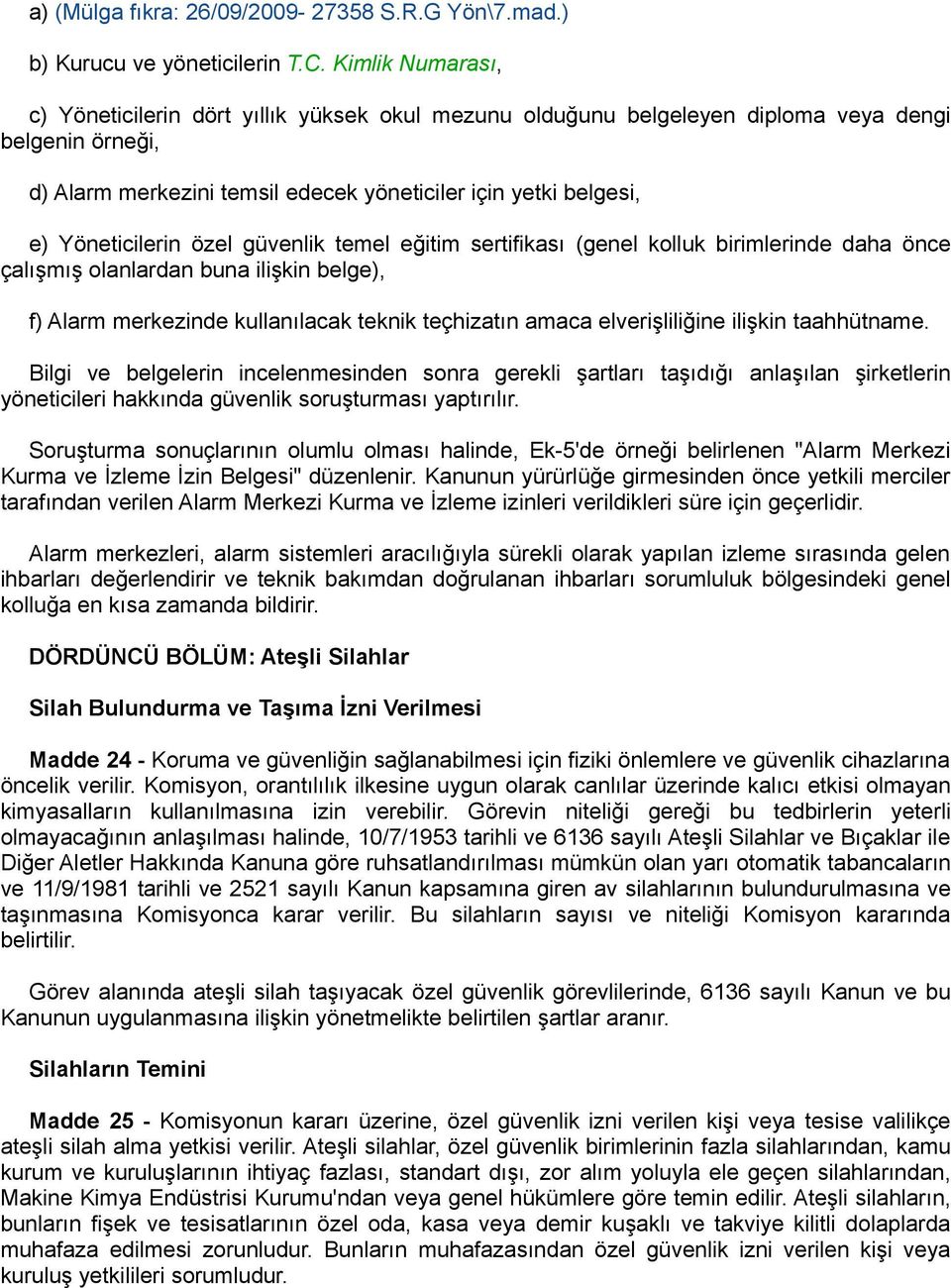 a) (Mülga fıkra: 26/09/2009- 27358 S.R.G Yön\7.mad.)

b) Kurucu ve yöneticilerin T.C. Kimlik Numarası,

c) Yöneticilerin dört yıllık yüksek okul mezunu olduğunu belgeleyen diploma veya dengi belgenin örneği,

d) Alarm merkezini temsil edecek yöneticiler için yetki belgesi,

e) Yöneticilerin özel güvenlik temel eğitim sertifikası (genel kolluk birimlerinde daha önce çalışmış olanlardan buna ilişkin belge),

f) Alarm merkezinde kullanılacak teknik teçhizatın amaca elverişliliğine ilişkin taahhütname.

Bilgi ve belgelerin incelenmesinden sonra gerekli şartları taşıdığı anlaşılan şirketlerin yöneticileri hakkında güvenlik soruşturması yaptırılır.

Soruşturma sonuçlarının olumlu olması halinde, Ek-5'de örneği belirlenen "Alarm Merkezi Kurma ve İzleme İzin Belgesi" düzenlenir. Kanunun yürürlüğe girmesinden önce yetkili merciler tarafından verilen Alarm Merkezi Kurma ve İzleme izinleri verildikleri süre için geçerlidir.

Alarm merkezleri, alarm sistemleri aracılığıyla sürekli olarak yapılan izleme sırasında gelen ihbarları değerlendirir ve teknik bakımdan doğrulanan ihbarları sorumluluk bölgesindeki genel kolluğa en kısa zamanda bildirir.

DÖRDÜNCÜ BÖLÜM: Ateşli Silahlar

Silah Bulundurma ve Taşıma İzni Verilmesi

Madde 24 - Koruma ve güvenliğin sağlanabilmesi için fiziki önlemlere ve güvenlik cihazlarına öncelik verilir. Komisyon, orantılılık ilkesine uygun olarak canlılar üzerinde kalıcı etkisi olmayan kimyasalların kullanılmasına izin verebilir. Görevin niteliği gereği bu tedbirlerin yeterli olmayacağının anlaşılması halinde, 10/7/1953 tarihli ve 6136 sayılı Ateşli Silahlar ve Bıçaklar ile Diğer Aletler Hakkında Kanuna göre ruhsatlandırılması mümkün olan yarı otomatik tabancaların ve 11/9/1981 tarihli ve 2521 sayılı Kanun kapsamına giren av silahlarının bulundurulmasına ve taşınmasına Komisyonca karar verilir. Bu silahların sayısı ve niteliği Komisyon kararında belirtilir.

Görev alanında ateşli silah taşıyacak özel güvenlik görevlilerinde, 6136 sayılı Kanun ve bu Kanunun uygulanmasına ilişkin yönetmelikte belirtilen şartlar aranır.

Silahların Temini

Madde 25 - Komisyonun kararı üzerine, özel güvenlik izni verilen kişi veya tesise valilikçe ateşli silah alma yetkisi verilir. Ateşli silahlar, özel güvenlik birimlerinin fazla silahlarından, kamu kurum ve kuruluşlarının ihtiyaç fazlası, standart dışı, zor alım yoluyla ele geçen silahlarından, Makine Kimya Endüstrisi Kurumu'ndan veya genel hükümlere göre temin edilir. Ateşli silahların, bunların fişek ve tesisatlarının özel oda, kasa veya demir kuşaklı ve takviye kilitli dolaplarda muhafaza edilmesi zorunludur. Bunların muhafazasından özel güvenlik izni verilen kişi veya kuruluş yetkilileri sorumludur.